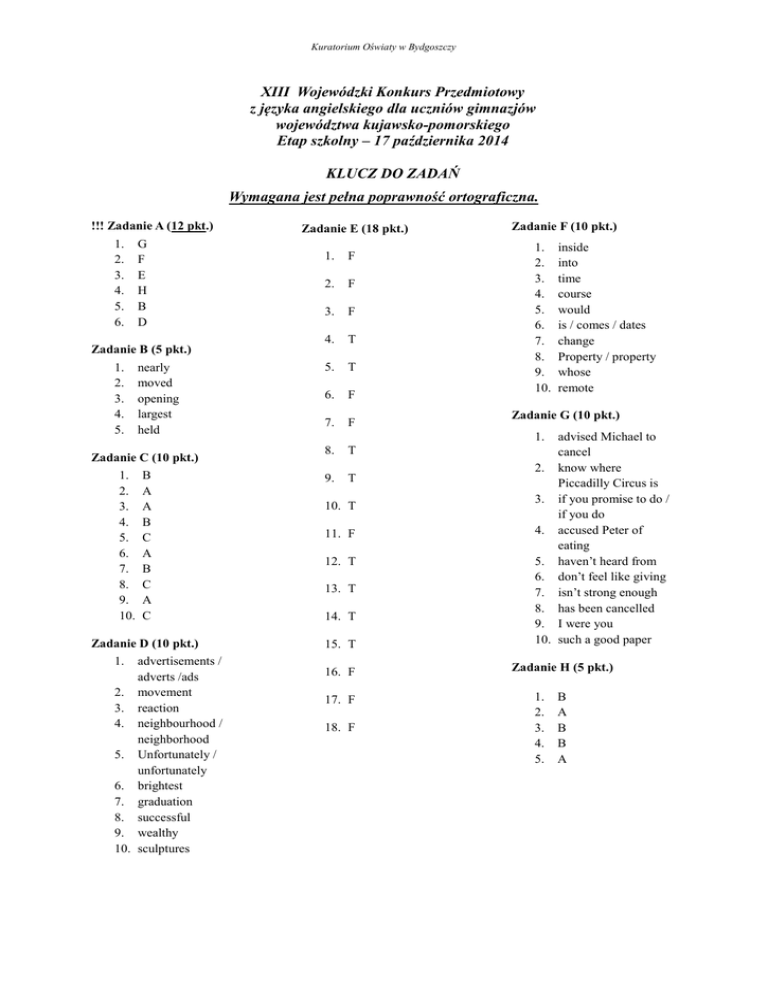 Kuratorium Oświaty w Bydgoszczy

XIII Wojewódzki Konkurs Przedmiotowy
z języka angielskiego dla uczniów gimnazjów
województwa kujawsko-pomorskiego
Etap szkolny – 17 października 2014

KLUCZ DO ZADAŃ
Wymagana jest pełna poprawność ortograficzna.

!!! Zadanie A (12 pkt.)
1. G
2. F
3. E
4. H
5. B
6. D

Zadanie B (5 pkt.)
1. nearly
2. moved
3. opening
4. largest
5. held

Zadanie C (10 pkt.)
1. B
2. A
3. A
4. B
5. C
6. A
7. B
8. C
9. A
10. C

Zadanie D (10 pkt.)
1. advertisements / adverts /ads
2. movement
3. reaction
4. neighbourhood / neighborhood
5. Unfortunately / unfortunately
6. brightest
7. graduation
8. successful
9. wealthy
10. sculptures

Zadanie E (18 pkt.)
1. F
2. F
3. F
4. T
5. T
6. F
7. F
8. T
9. T
10. T
11. F
12. T
13. T
14. T
15. T
16. F
17. F
18. F

Zadanie F (10 pkt.)
1. inside
2. into
3. time
4. course
5. would
6. is / comes / dates
7. change
8. Property / property
9. whose
10. remote

Zadanie G (10 pkt.)
1. advised Michael to cancel
2. know where Piccadilly Circus is
3. if you promise to do / if you do
4. accused Peter of eating
5. haven't heard from
6. don't feel like giving
7. isn't strong enough
8. has been cancelled
9. I were you
10. such a good paper

Zadanie H (5 pkt.)
1. B
2. A
3. B
4. B
5. A